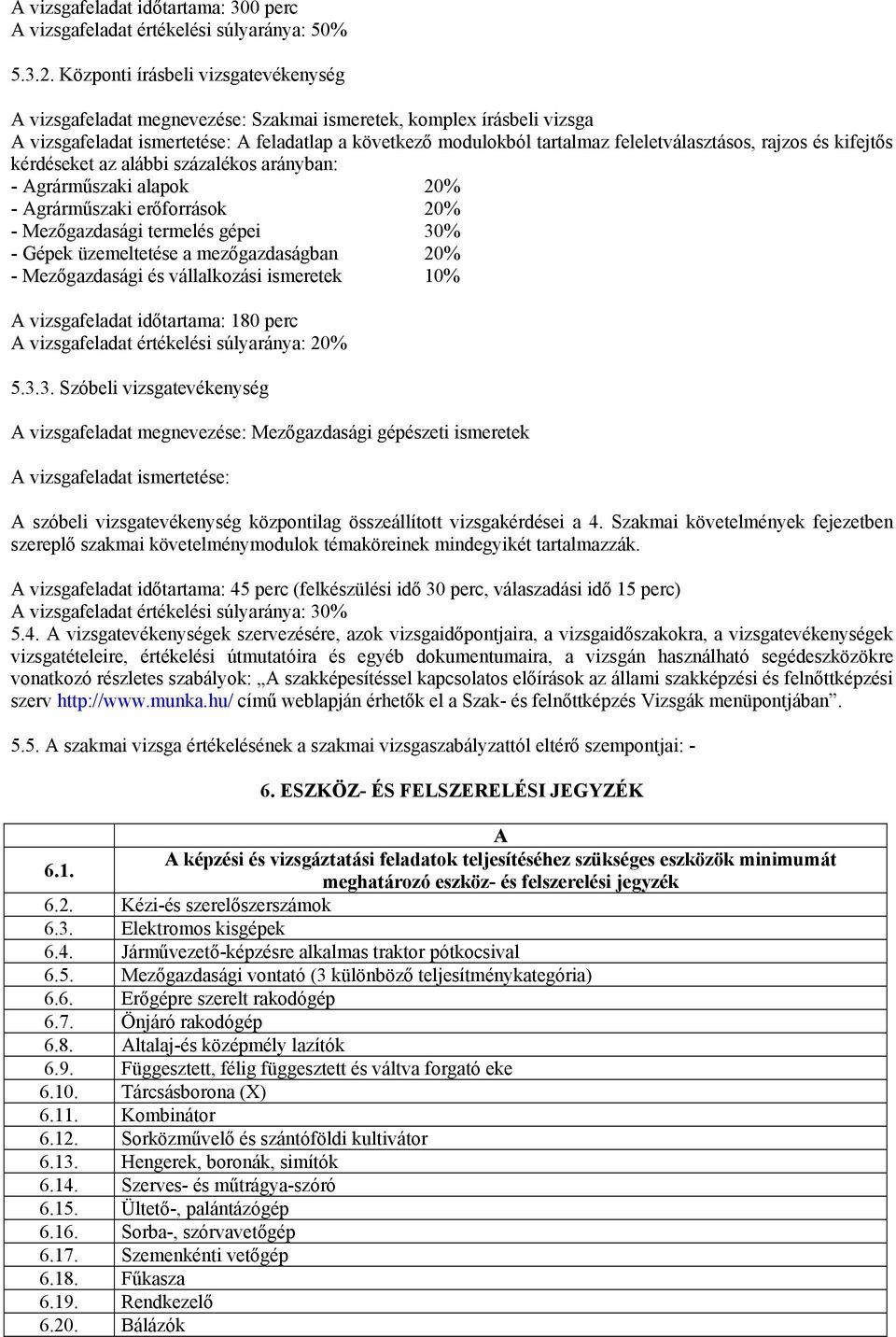 A vizsgafeladat időtartama: 300 perc
A vizsgafeladat értékelési súlyaránya: 50%

5.3.2. Központi írásbeli vizsgatevékenység

A vizsgafeladat megnevezése: Szakmai ismeretek, komplex írásbeli vizsga
A vizsgafeladat ismertetése: A feladatlap a következő modulokból tartalmaz feleletválasztásos, rajzos és kifejtős kérdéseket az alábbi százalékos arányban:
- Agrárműszaki alapok 20%
- Agrárműszaki erőforrások 20%
- Mezőgazdasági termelés gépei 30%
- Gépek üzemeltetése a mezőgazdaságban 20%
- Mezőgazdasági és vállalkozási ismeretek 10%

A vizsgafeladat időtartama: 180 perc
A vizsgafeladat értékelési súlyaránya: 20%

5.3.3. Szóbeli vizsgatevékenység

A vizsgafeladat megnevezése: Mezőgazdasági gépészeti ismeretek

A vizsgafeladat ismertetése:

A szóbeli vizsgatevékenység központilag összeállított vizsgakérdései a 4. Szakmai követelmények fejezetben szereplő szakmai követelménymodulok témaköreinek mindegyikét tartalmazzák.

A vizsgafeladat időtartama: 45 perc (felkészülési idő 30 perc, válaszadási idő 15 perc)
A vizsgafeladat értékelési súlyaránya: 30%
5.4. A vizsgatevékenységek szervezésére, azok vizsgaidőpontjaira, a vizsgaidőszakokra, a vizsgatevékenységek vizsgatételeire, értékelési útmutatóira és egyéb dokumentumaira, a vizsgán használható segédeszközökre vonatkozó részletes szabályok: „A szakképesítéssel kapcsolatos előírások az állami szakképzési és felnőttképzési szerv http://www.munka.hu/ című weblapján érhetők el a Szak- és felnőttképzés Vizsgák menüpontjában”.

5.5. A szakmai vizsga értékelésének a szakmai vizsgaszabályzattól eltérő szempontjai: -

6. ESZKÖZ- ÉS FELSZERELÉSI JEGYZÉK

| | A |
|---|---|
| 6.1. | A képzési és vizsgáztatási feladatok teljesítéséhez szükséges eszközök minimumát meghatározó eszköz- és felszerelési jegyzék |
| 6.2. | Kézi-és szerelőszerszámok |
| 6.3. | Elektromos kisgépek |
| 6.4. | Járművezető-képzésre alkalmas traktor pótkocsival |
| 6.5. | Mezőgazdasági vontató (3 különböző teljesítménykategória) |
| 6.6. | Erőgépre szerelt rakodógép |
| 6.7. | Önjáró rakodógép |
| 6.8. | Altalaj-és középmély lazítók |
| 6.9. | Függesztett, félig függesztett és váltva forgató eke |
| 6.10. | Tárcsásborona (X) |
| 6.11. | Kombinátor |
| 6.12. | Sorközművelő és szántóföldi kultivátor |
| 6.13. | Hengerek, boronák, simítók |
| 6.14. | Szerves- és műtrágya-szóró |
| 6.15. | Ültető-, palántázógép |
| 6.16. | Sorba-, szórvavetőgép |
| 6.17. | Szemenkénti vetőgép |
| 6.18. | Fűkasza |
| 6.19. | Rendkezelő |
| 6.20. | Bálázók |